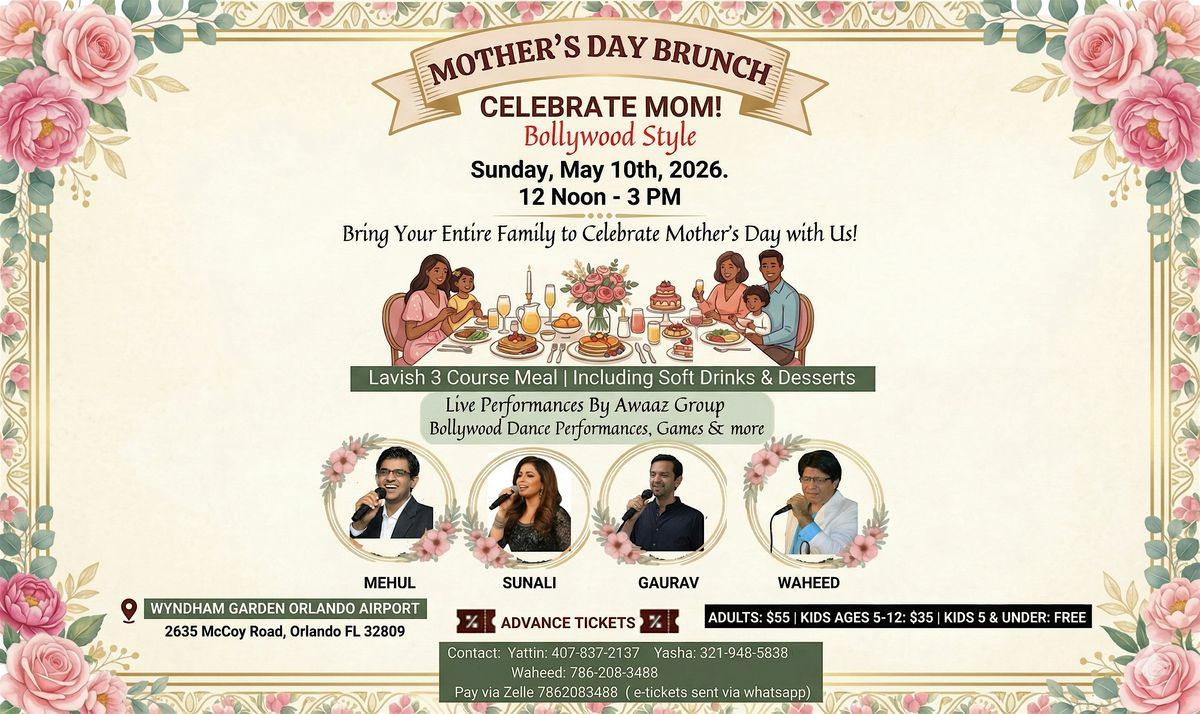 MOTHER'S DAY BRUNCH

CELEBRATE MOM!
Bollywood Style
Sunday, May 10th, 2026.
12 Noon - 3 PM

Bring Your Entire Family to Celebrate Mother's Day with Us!

Lavish 3 Course Meal | Including Soft Drinks & Desserts

Live Performances By Awaaz Group
Bollywood Dance Performances, Games & more

MEHUL

SUNALI

GAURAV

WAHEED

WYNDHAM GARDEN ORLANDO AIRPORT
2635 McCoy Road, Orlando FL 32809

ADVANCE TICKETS

ADULTS: $55 | KIDS AGES 5-12: $35 | KIDS 5 & UNDER: FREE

Contact: Yattin: 407-837-2137 Yasha: 321-948-5838
Waheed: 786-208-3488
Pay via Zelle 7862083488 ( e-tickets sent via whatsapp)